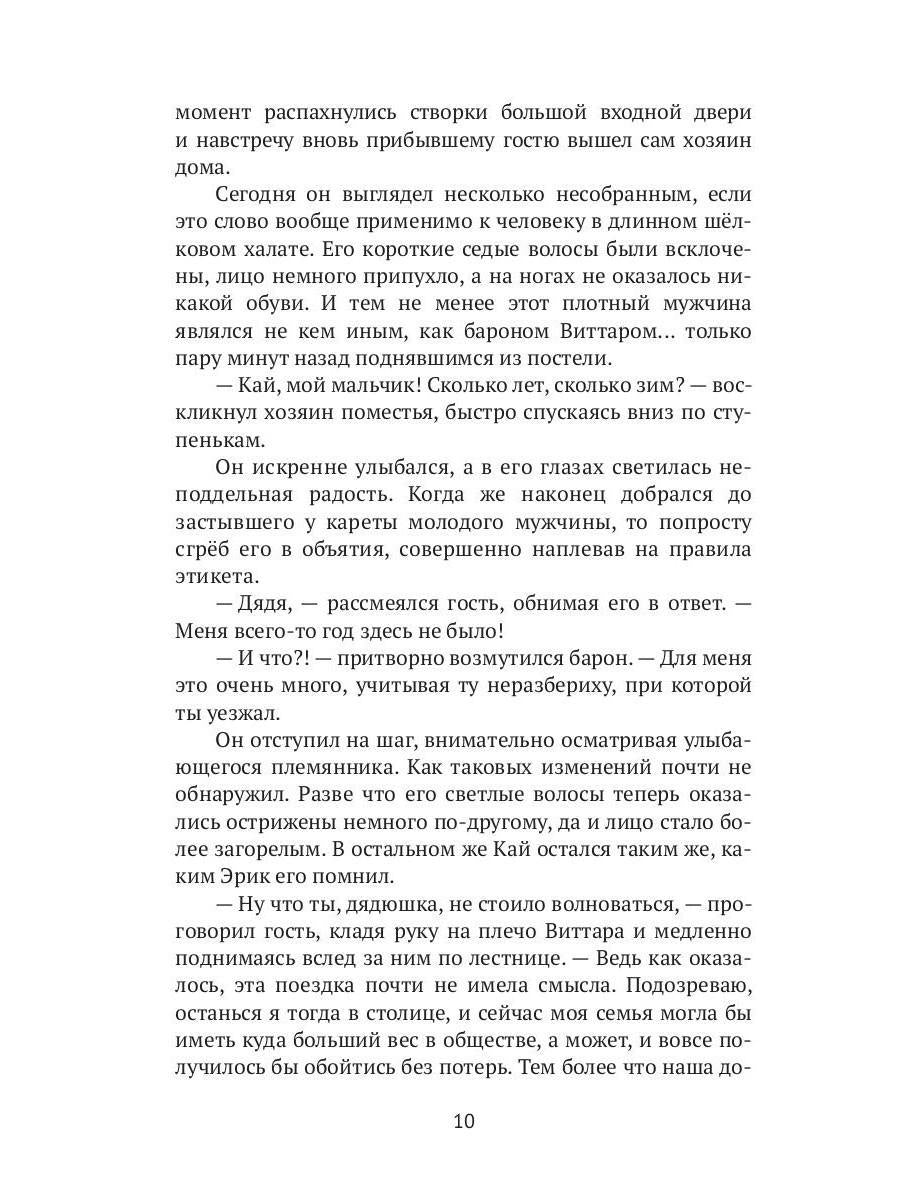 момент распахнулись створки большой входной двери и навстречу вновь прибывшему гостю вышел сам хозяин дома.

Сегодня он выглядел несколько несобранным, если это слово вообще применимо к человеку в длинном шёлковом халате. Его короткие седые волосы были всклочены, лицо немного припухло, а на ногах не оказалось никакой обуви. И тем не менее этот плотный мужчина являлся не кем иным, как бароном Виттаром… только пару минут назад поднявшимся из постели.

— Кай, мой мальчик! Сколько лет, сколько зим? — воскликнул хозяин поместья, быстро спускаясь вниз по ступенькам.

Он искренне улыбался, а в его глазах светилась неподдельная радость. Когда же наконец добрался до застывшего у кареты молодого мужчины, то попросту сгрёб его в объятия, совершенно наплевав на правила этикета.

— Дядя, — рассмеялся гость, обнимая его в ответ. — Меня всего-то год здесь не было!

— И что?! — притворно возмутился барон. — Для меня это очень много, учитывая ту неразбериху, при которой ты уезжал.

Он отступил на шаг, внимательно осматривая улыбающегося племянника. Как таковых изменений почти не обнаружил. Разве что его светлые волосы теперь оказались острижены немного по-другому, да и лицо стало более загорелым. В остальном же Кай остался таким же, каким Эрик его помнил.

— Ну что ты, дядюшка, не стоило волноваться, — проговорил гость, кладя руку на плечо Виттара и медленно поднимаясь вслед за ним по лестнице. — Ведь как оказалось, эта поездка почти не имела смысла. Подозреваю, останься я тогда в столице, и сейчас моя семья могла бы иметь куда больший вес в обществе, а может, и вовсе получилось бы обойтись без потерь. Тем более что наша до-

10